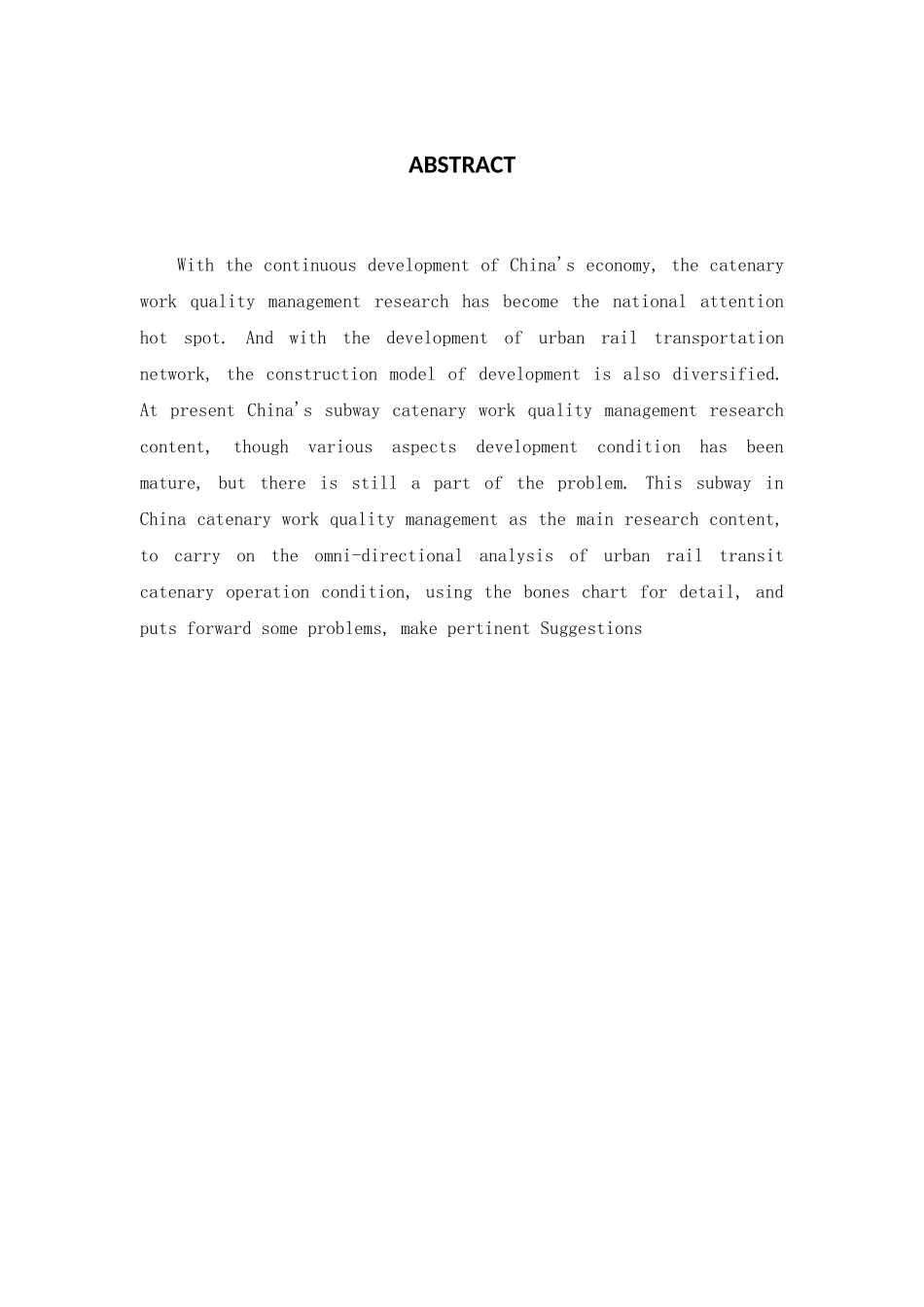 ABSTRACT

With the continuous development of China's economy, the catenary work quality management research has become the national attention hot spot. And with the development of urban rail transportation network, the construction model of development is also diversified. At present China's subway catenary work quality management research content, though various aspects development condition has been mature, but there is still a part of the problem. This subway in China catenary work quality management as the main research content, to carry on the omni-directional analysis of urban rail transit catenary operation condition, using the bones chart for detail, and puts forward some problems, make pertinent Suggestions